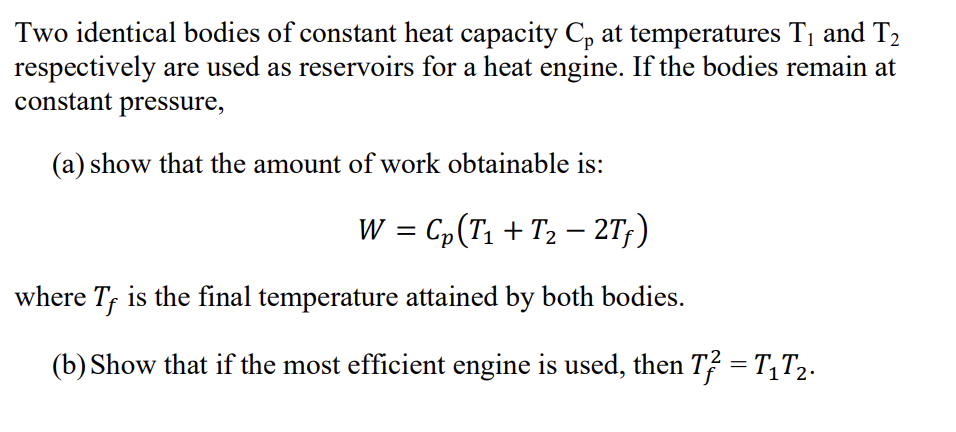 Two identical bodies of constant heat capacity $C_p$ at temperatures $T_1$ and $T_2$ respectively are used as reservoirs for a heat engine. If the bodies remain at constant pressure,

(a) show that the amount of work obtainable is:

$W = C_p(T_1 + T_2 - 2T_f)$

where $T_f$ is the final temperature attained by both bodies.

(b) Show that if the most efficient engine is used, then $T_f^2 = T_1T_2$.